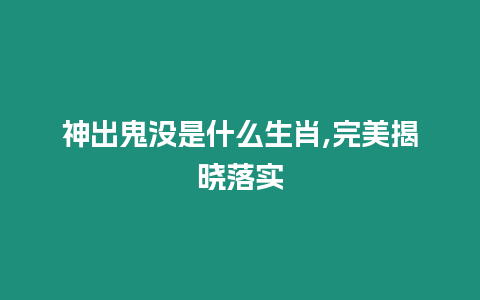 神出鬼没是什么生肖,完美揭晓落实